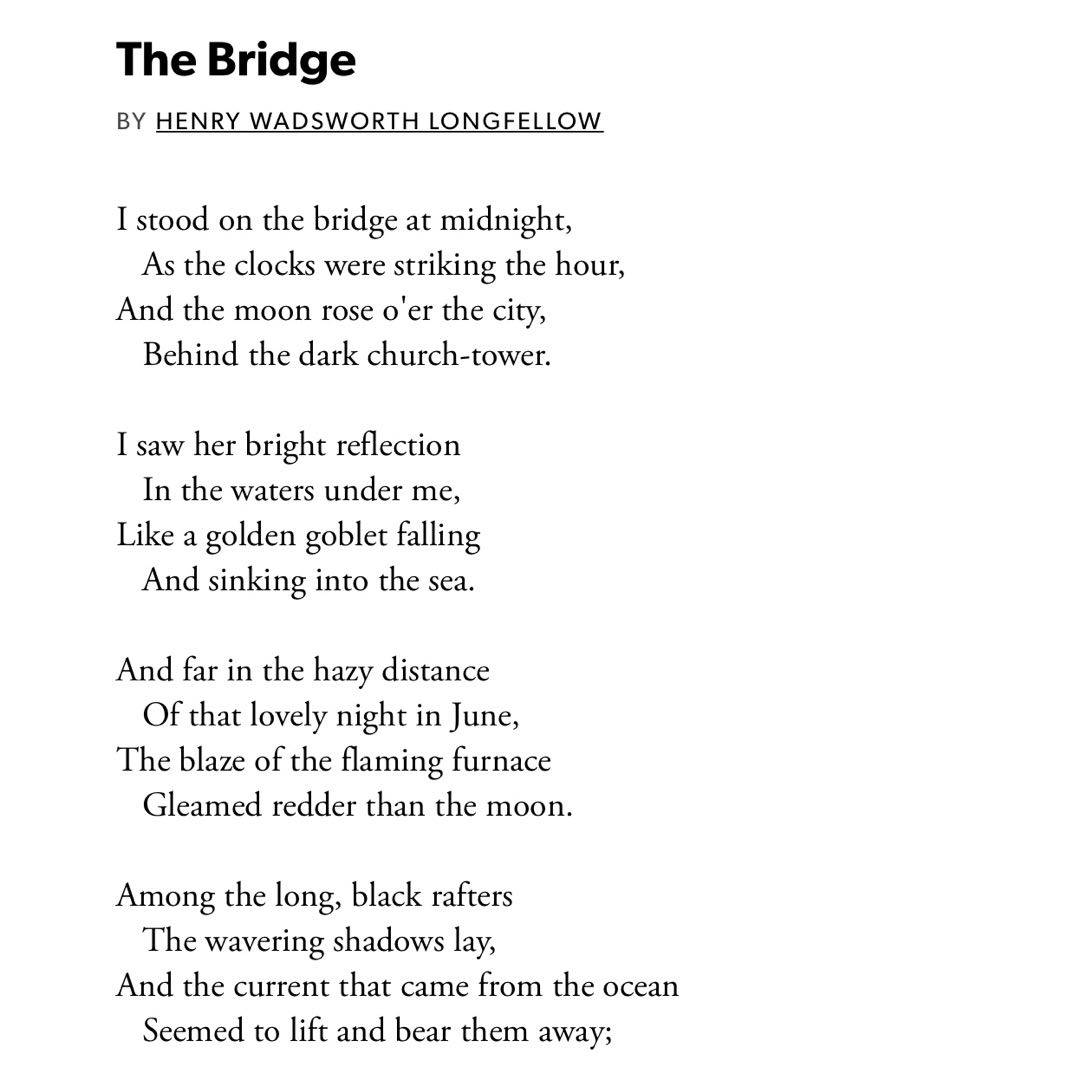 The Bridge

BY HENRY WADSWORTH LONGFELLOW

I stood on the bridge at midnight,
As the clocks were striking the hour,
And the moon rose o'er the city,
Behind the dark church-tower.

I saw her bright reflection
In the waters under me,
Like a golden goblet falling
And sinking into the sea.

And far in the hazy distance
Of that lovely night in June,
The blaze of the flaming furnace
Gleamed redder than the moon.

Among the long, black rafters
The wavering shadows lay,
And the current that came from the ocean
Seemed to lift and bear them away;